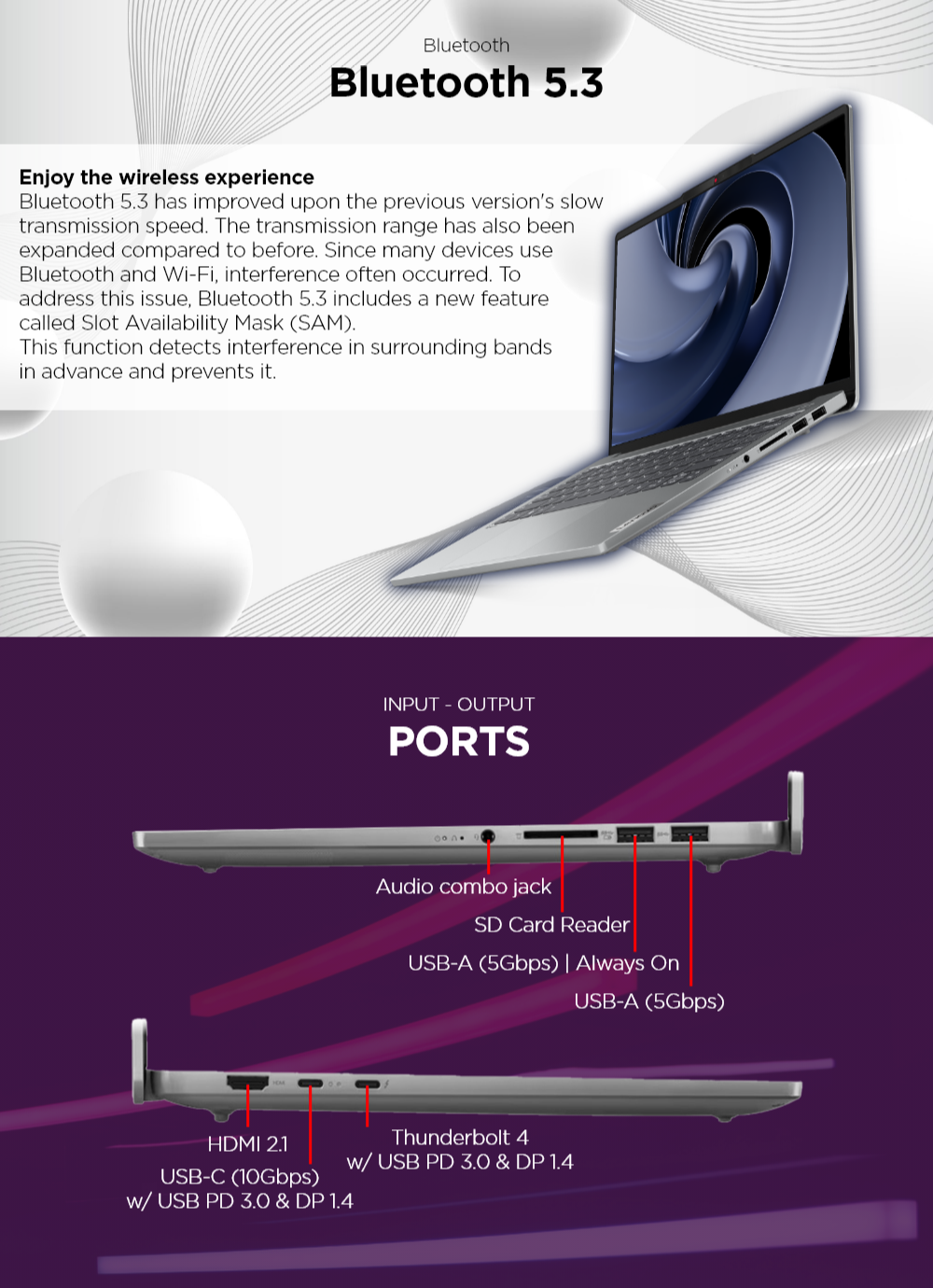 Bluetooth

Bluetooth 5.3

Enjoy the wireless experience
Bluetooth 5.3 has improved upon the previous version's slow transmission speed. The transmission range has also been expanded compared to before. Since many devices use Bluetooth and Wi-Fi, interference often occurred. To address this issue, Bluetooth 5.3 includes a new feature called Slot Availability Mask (SAM).
This function detects interference in surrounding bands in advance and prevents it.

INPUT - OUTPUT

PORTS

Audio combo jack

SD Card Reader

USB-A (5Gbps) | Always On

USB-A (5Gbps)

HDMI 2.1

USB-C (10Gbps) w/ USB PD 3.0 & DP 1.4

Thunderbolt 4 w/ USB PD 3.0 & DP 1.4